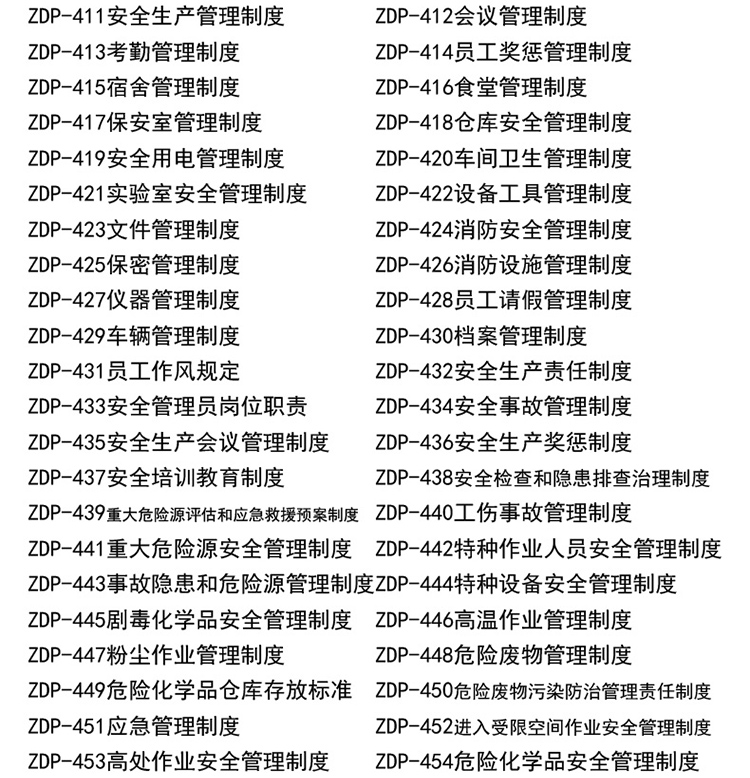 ZDP-411安全生产管理制度
ZDP-413考勤管理制度
ZDP-415宿舍管理制度
ZDP-417保安室管理制度
ZDP-419安全用电管理制度
ZDP-421实验室安全管理制度
ZDP-423文件管理制度
ZDP-425保密管理制度
ZDP-427仪器管理制度
ZDP-429车辆管理制度
ZDP-431员工作风规定
ZDP-433安全管理员岗位职责
ZDP-435安全生产会议管理制度
ZDP-437安全培训教育制度
ZDP-439重大危险源评估和应急救援预案制度
ZDP-441重大危险源安全管理制度
ZDP-443事故隐患和危险源管理制度
ZDP-445剧毒化学品安全管理制度
ZDP-447粉尘作业管理制度
ZDP-449危险化学品仓库存放标准
ZDP-451应急管理制度
ZDP-453高处作业安全管理制度

ZDP-412会议管理制度
ZDP-414员工奖惩管理制度
ZDP-416食堂管理制度
ZDP-418仓库安全管理制度
ZDP-420车间卫生管理制度
ZDP-422设备工具管理制度
ZDP-424消防安全管理制度
ZDP-426消防设施管理制度
ZDP-428员工请假管理制度
ZDP-430档案管理制度
ZDP-432安全生产责任制度
ZDP-434安全事故管理制度
ZDP-436安全生产奖惩制度
ZDP-438安全检查和隐患排查治理制度
ZDP-440工伤事故管理制度
ZDP-442特种作业人员安全管理制度
ZDP-444特种设备安全管理制度
ZDP-446高温作业管理制度
ZDP-448危险废物管理制度
ZDP-450危险废物污染防治管理责任制度
ZDP-452进入受限空间作业安全管理制度
ZDP-454危险化学品安全管理制度